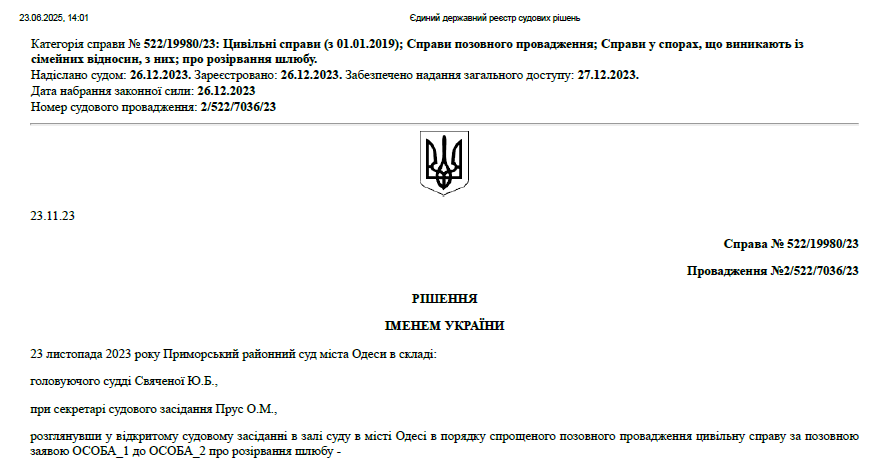 23.06.2025, 14:01

Єдиний державний реєстр судових рішень

Категорія справи № 522/19980/23: Цивільні справи (з 01.01.2019); Справи позовного провадження; Справи у спорах, що виникають із сімейних відносин, з них; про розірвання шлюбу.
Надіслано судом: 26.12.2023. Зареєстровано: 26.12.2023. Забезпечено надання загального доступу: 27.12.2023.
Дата набрання законної сили: 26.12.2023
Номер судового провадження: 2/522/7036/23

23.11.23

Справа № 522/19980/23

Провадження №2/522/7036/23

РІШЕННЯ

ІМЕНЕМ УКРАЇНИ

23 листопада 2023 року Приморський районний суд міста Одеси в складі:

головуючого судді Свяченої Ю.Б.,

при секретарі судового засідання Прус О.М.,

розглянувши у відкритому судовому засіданні в залі суду в місті Одесі в порядку спрощеного позовного провадження цивільну справу за позовною заявою ОСОБА_1 до ОСОБА_2 про розірвання шлюбу -